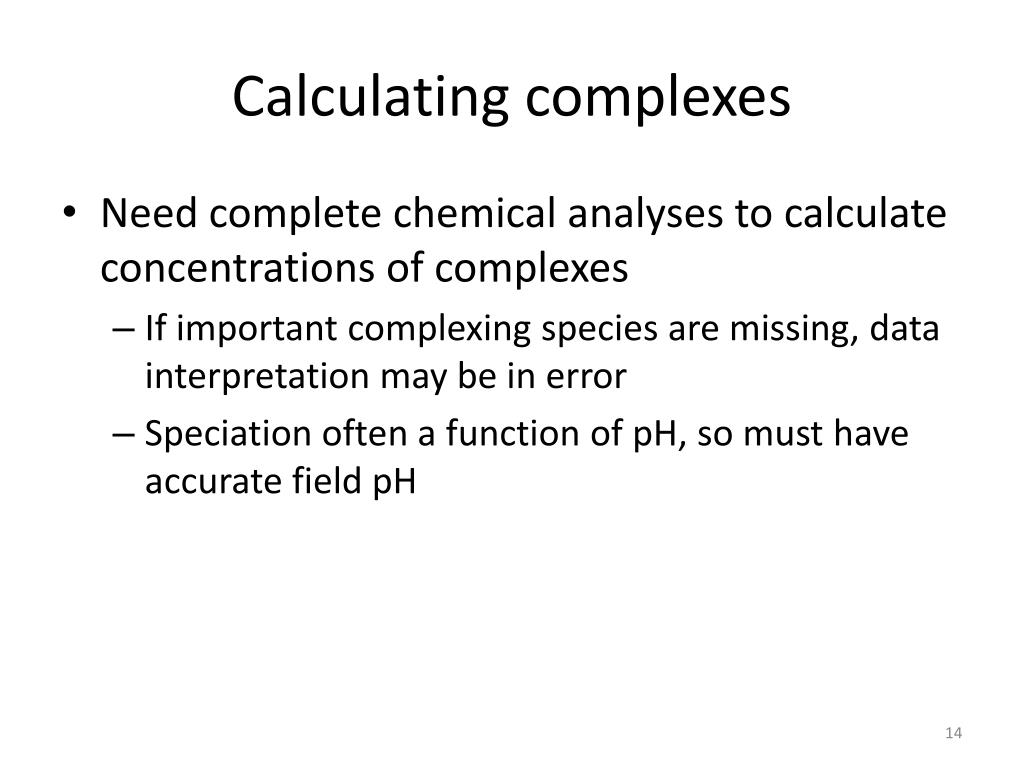 Calculating complexes

• Need complete chemical analyses to calculate concentrations of complexes

– If important complexing species are missing, data interpretation may be in error

– Speciation often a function of pH, so must have accurate field pH

14